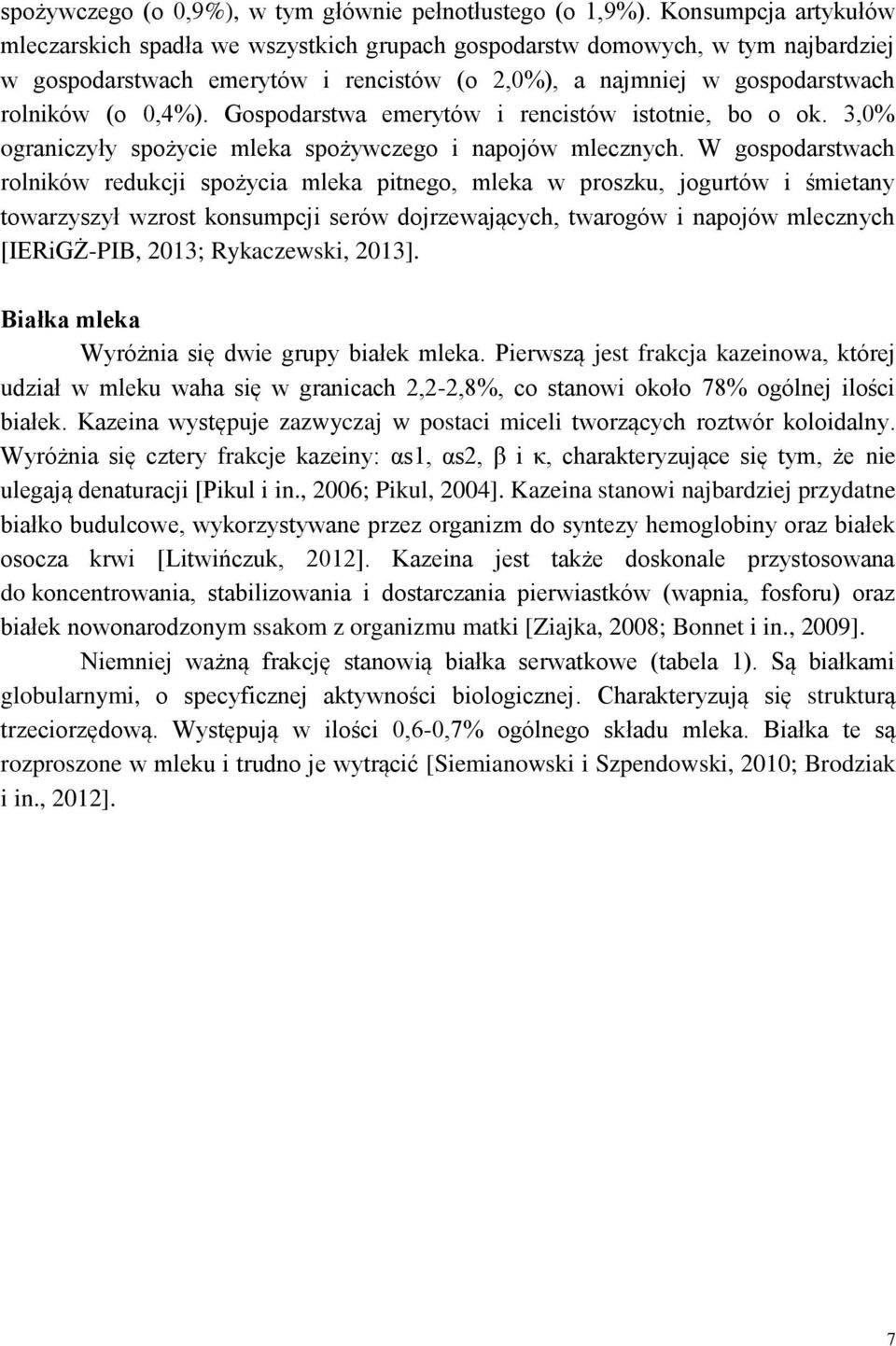 spożywczego (o 0,9%), w tym głównie pełnotłustego (o 1,9%). Konsumpcja artykułów mleczarskich spadła we wszystkich grupach gospodarstw domowych, w tym najbardziej w gospodarstwach emerytów i rencistów (o 2,0%), a najmniej w gospodarstwach rolników (o 0,4%). Gospodarstwa emerytów i rencistów istotnie, bo o ok. 3,0% ograniczyły spożycie mleka spożywczego i napojów mlecznych. W gospodarstwach rolników redukcji spożycia mleka pitnego, mleka w proszku, jogurtów i śmietany towarzyszył wzrost konsumpcji serów dojrzewających, twarogów i napojów mlecznych [IERiGŻ-PIB, 2013; Rykaczewski, 2013].

Białka mleka

Wyróżnia się dwie grupy białek mleka. Pierwszą jest frakcja kazeinowa, której udział w mleku waha się w granicach 2,2-2,8%, co stanowi około 78% ogólnej ilości białek. Kazeina występuje zazwyczaj w postaci miceli tworzących roztwór koloidalny. Wyróżnia się cztery frakcje kazeiny: αs1, αs2, β i κ, charakteryzujące się tym, że nie ulegają denaturacji [Pikul i in., 2006; Pikul, 2004]. Kazeina stanowi najbardziej przydatne białko budulcowe, wykorzystywane przez organizm do syntezy hemoglobiny oraz białek osocza krwi [Litwińczuk, 2012]. Kazeina jest także doskonale przystosowana do koncentrowania, stabilizowania i dostarczania pierwiastków (wapnia, fosforu) oraz białek nowonarodzonym ssakom z organizmu matki [Ziajka, 2008; Bonnet i in., 2009].

Niemniej ważną frakcję stanowią białka serwatkowe (tabela 1). Są białkami globularnymi, o specyficznej aktywności biologicznej. Charakteryzują się strukturą trzeciorzędową. Występują w ilości 0,6-0,7% ogólnego składu mleka. Białka te są rozproszone w mleku i trudno je wytrącić [Siemianowski i Szpendowski, 2010; Brodziak i in., 2012].

7